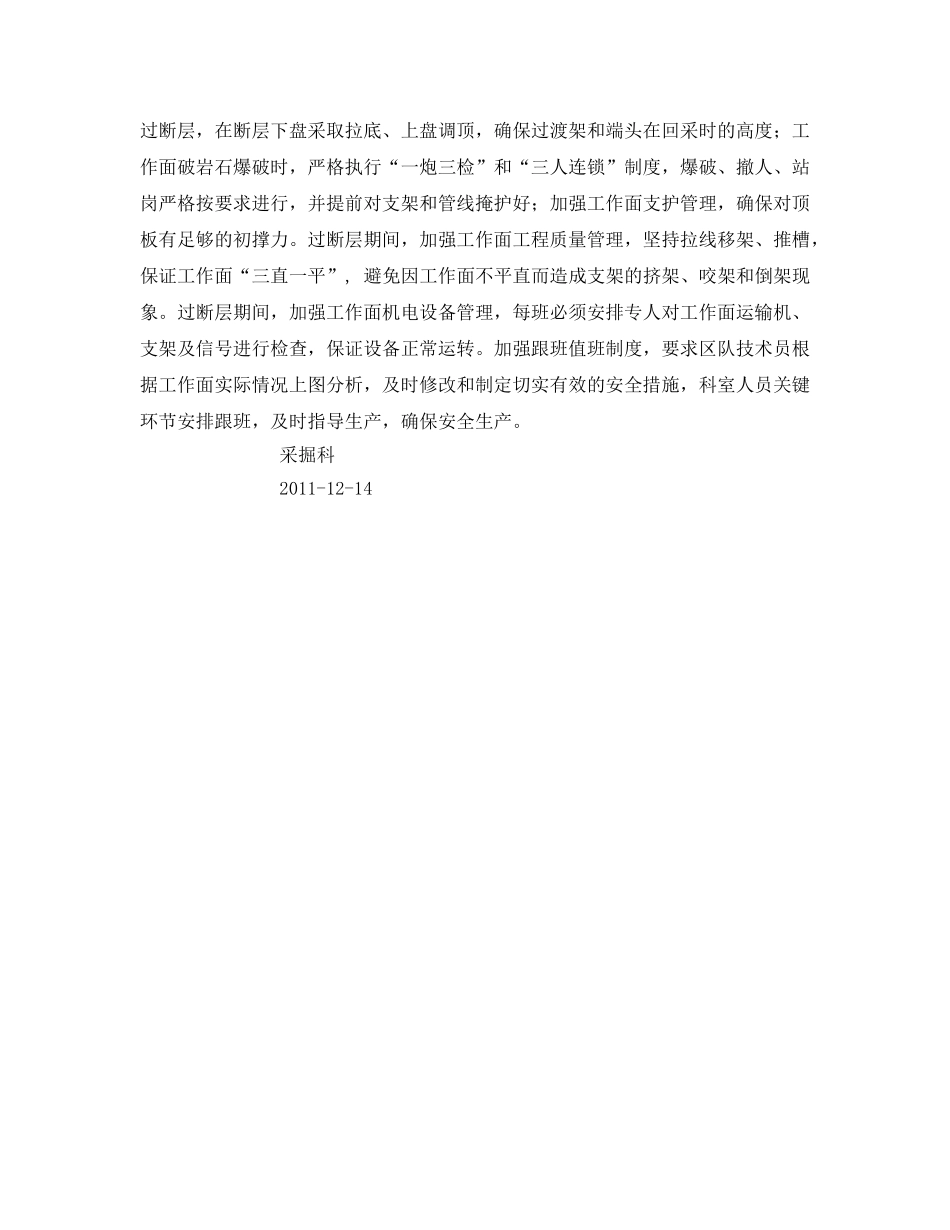 过断层，在断层下盘采取拉底、上盘调顶，确保过渡架和端头在回采时的高度；工作面破岩石爆破时，严格执行“一炮三检”和“三人连锁”制度，爆破、撤人、站岗严格按要求进行，并提前对支架和管线掩护好；加强工作面支护管理，确保对顶板有足够的初撑力。过断层期间，加强工作面工程质量管理，坚持拉线移架、推槽，保证工作面“三直一平”，避免因工作面不平直而造成支架的挤架、咬架和倒架现象。过断层期间，加强工作面机电设备管理，每班必须安排专人对工作面运输机、支架及信号进行检查，保证设备正常运转。加强跟班值班制度，要求区队技术员根据工作面实际情况上图分析，及时修改和制定切实有效的安全措施，科室人员关键环节安排跟班，及时指导生产，确保安全生产。

采掘科

2011-12-14